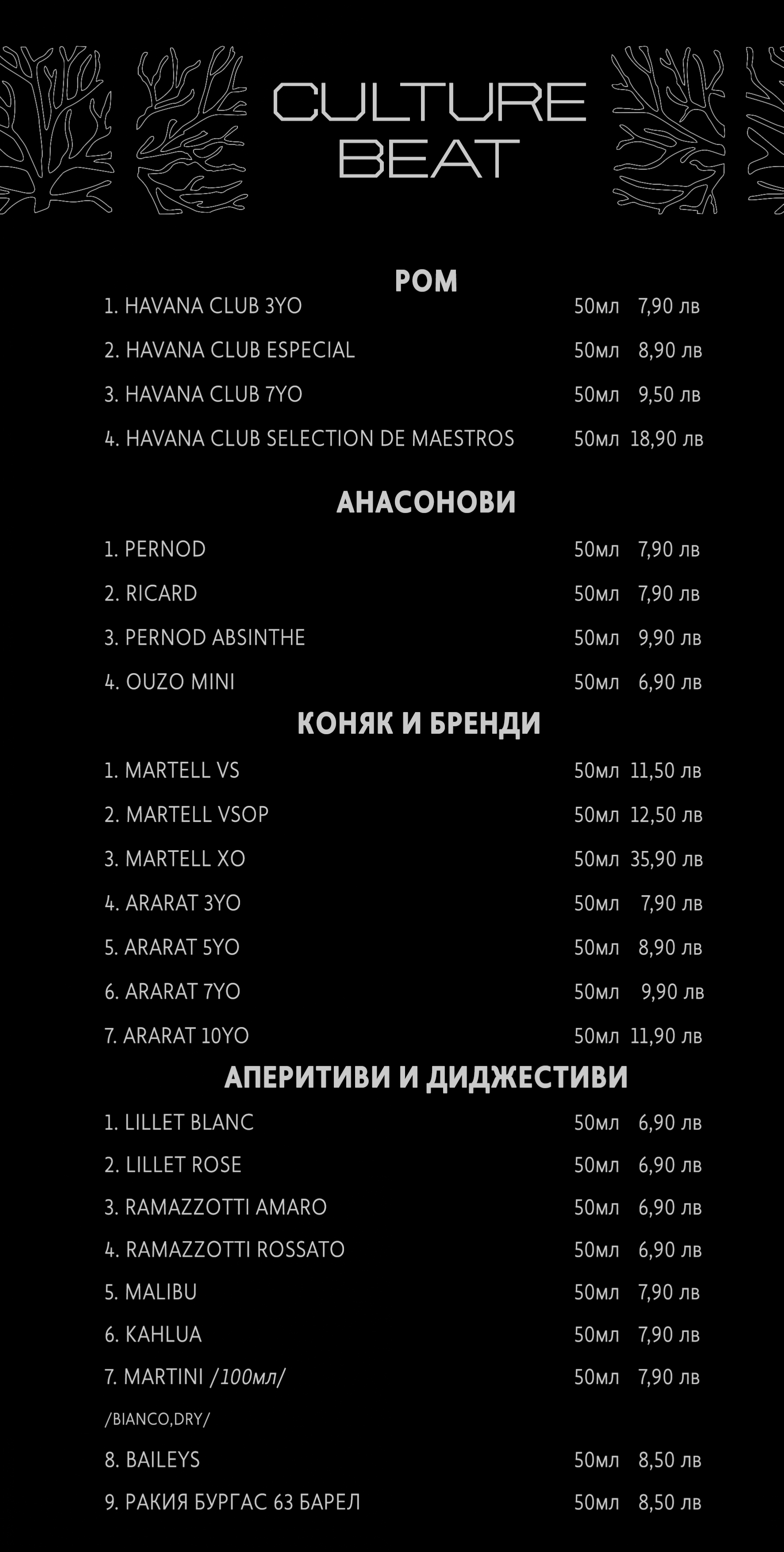 CULTURE
BEAT

РОМ

1. HAVANA CLUB 3YO 50мл 7,90 лв

2. HAVANA CLUB ESPECIAL 50мл 8,90 лв

3. HAVANA CLUB 7YO 50мл 9,50 лв

4. HAVANA CLUB SELECTION DE MAESTROS 50мл 18,90 лв

АНАСОНОВИ

1. PERNOD 50мл 7,90 лв

2. RICARD 50мл 7,90 лв

3. PERNOD ABSINTHE 50мл 9,90 лв

4. OUZO MINI 50мл 6,90 лв

КОНЯК И БРЕНДИ

1. MARTELL VS 50мл 11,50 лв

2. MARTELL VSOP 50мл 12,50 лв

3. MARTELL XO 50мл 35,90 лв

4. ARARAT 3YO 50мл 7,90 лв

5. ARARAT 5YO 50мл 8,90 лв

6. ARARAT 7YO 50мл 9,90 лв

7. ARARAT 10YO 50мл 11,90 лв

АПЕРИТИВИ И ДИДЖЕСТИВИ

1. LILLET BLANC 50мл 6,90 лв

2. LILLET ROSE 50мл 6,90 лв

3. RAMAZZOTTI AMARO 50мл 6,90 лв

4. RAMAZZOTTI ROSSATO 50мл 6,90 лв

5. MALIBU 50мл 7,90 лв

6. KAHLUA 50мл 7,90 лв

7. MARTINI /100мл/ 50мл 7,90 лв

/BIANCO,DRY/

8. BAILEYS 50мл 8,50 лв

9. РАКИЯ БУРГАС 63 БАРЕЛ 50мл 8,50 лв